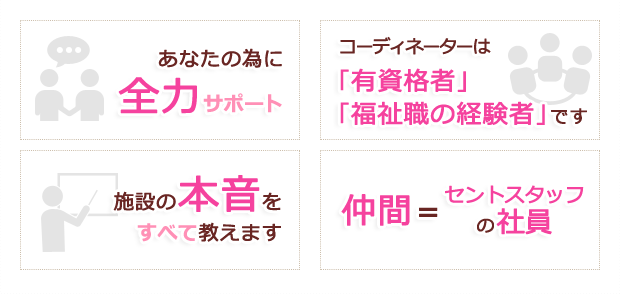 あなたの為に
全力サポート

コーディネーターは
「有資格者」
「福祉職の経験者」です

施設の本音を
すべて教えます

仲間＝セントスタッフの社員